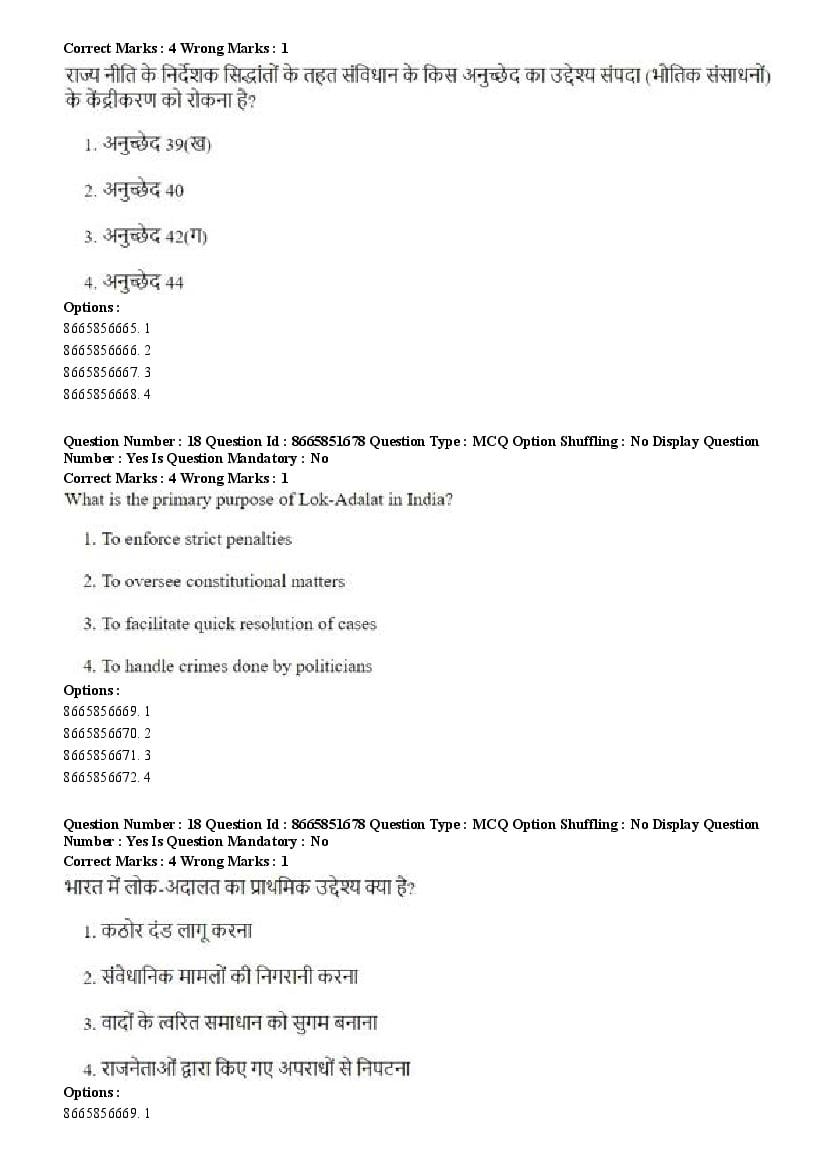 Correct Marks : 4 Wrong Marks : 1
राज्य नीति के निर्देशक सिद्धांतों के तहत संविधान के किस अनुच्छेद का उद्देश्य संपदा (भौतिक संसाधनों) के केंद्रीकरण को रोकना है?

1. अनुच्छेद 39(ख)

2. अनुच्छेद 40

3. अनुच्छेद 42(ग)

4. अनुच्छेद 44

Options :
8665856665. 1
8665856666. 2
8665856667. 3
8665856668. 4

Question Number : 18 Question Id : 8665851678 Question Type : MCQ Option Shuffling : No Display Question Number : Yes Is Question Mandatory : No
Correct Marks : 4 Wrong Marks : 1
What is the primary purpose of Lok-Adalat in India?

1. To enforce strict penalties

2. To oversee constitutional matters

3. To facilitate quick resolution of cases

4. To handle crimes done by politicians

Options :
8665856669. 1
8665856670. 2
8665856671. 3
8665856672. 4

Question Number : 18 Question Id : 8665851678 Question Type : MCQ Option Shuffling : No Display Question Number : Yes Is Question Mandatory : No
Correct Marks : 4 Wrong Marks : 1
भारत में लोक-अदालत का प्राथमिक उद्देश्य क्या है?

1. कठोर दंड लागू करना

2. संवैधानिक मामलों की निगरानी करना

3. वादों के त्वरित समाधान को सुगम बनाना

4. राजनेताओं द्वारा किए गए अपराधों से निपटना

Options :
8665856669. 1